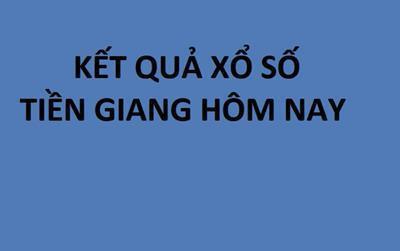 KẾT QUẢ XỔ SỐ
TIỀN GIANG HÔM NAY